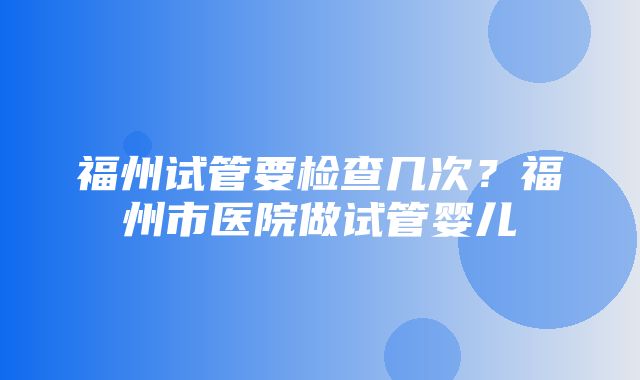 福州试管要检查几次？福州市医院做试管婴儿